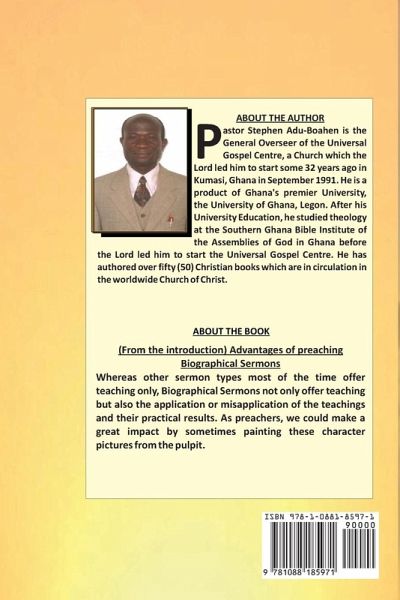 ABOUT THE AUTHOR

Pastor Stephen Adu-Boahen is the General Overseer of the Universal Gospel Centre, a Church which the Lord led him to start some 32 years ago in Kumasi, Ghana in September 1991. He is a product of Ghana's premier University, the University of Ghana, Legon. After his University Education, he studied theology at the Southern Ghana Bible Institute of the Assemblies of God in Ghana before the Lord led him to start the Universal Gospel Centre. He has authored over fifty (50) Christian books which are in circulation in the worldwide Church of Christ.

ABOUT THE BOOK

(From the introduction) Advantages of preaching Biographical Sermons

Whereas other sermon types most of the time offer teaching only, Biographical Sermons not only offer teaching but also the application or misapplication of the teachings and their practical results. As preachers, we could make a great impact by sometimes painting these character pictures from the pulpit.

ISBN 978-1-0881-8597-1

90000

9 781088 185971